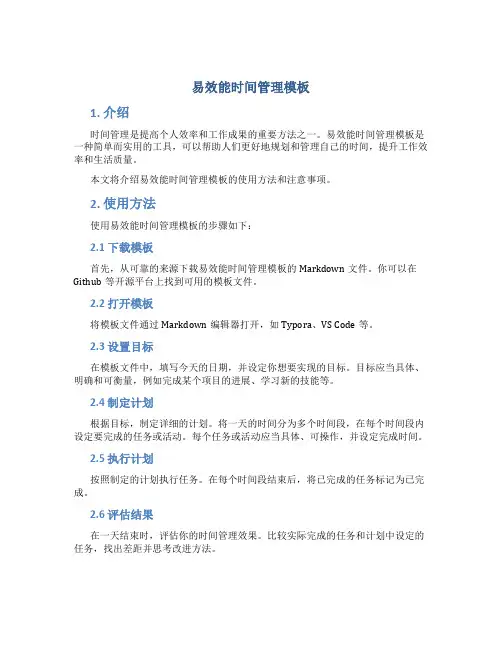 易效能时间管理模板

1. 介绍

时间管理是提高个人效率和工作成果的重要方法之一。易效能时间管理模板是一种简单而实用的工具，可以帮助人们更好地规划和管理自己的时间，提升工作效率和生活质量。

本文将介绍易效能时间管理模板的使用方法和注意事项。

2. 使用方法

使用易效能时间管理模板的步骤如下：

2.1 下载模板

首先，从可靠的来源下载易效能时间管理模板的 Markdown 文件。你可以在 Github 等开源平台上找到可用的模板文件。

2.2 打开模板

将模板文件通过 Markdown 编辑器打开，如 Typora、VS Code 等。

2.3 设置目标

在模板文件中，填写今天的日期，并设定你想要实现的目标。目标应当具体、明确和可衡量，例如完成某个项目的进展、学习新的技能等。

2.4 制定计划

根据目标，制定详细的计划。将一天的时间分为多个时间段，在每个时间段内设定要完成的任务或活动。每个任务或活动应当具体、可操作，并设定完成时间。

2.5 执行计划

按照制定的计划执行任务。在每个时间段结束后，将已完成的任务标记为已完成。

2.6 评估结果

在一天结束时，评估你的时间管理效果。比较实际完成的任务和计划中设定的任务，找出差距并思考改进方法。